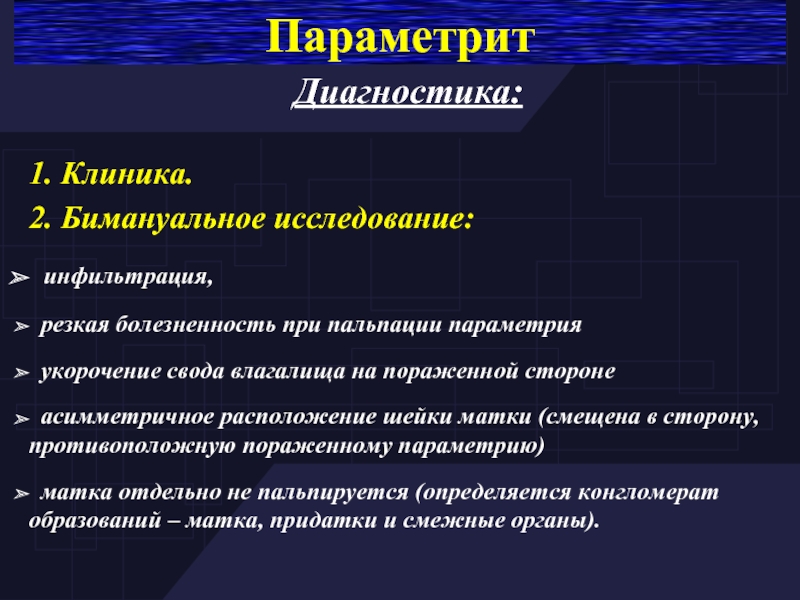 Параметрит

Диагностика:

1. Клиника.

2. Бимануальное исследование:

➢ инфильтрация,

➢ резкая болезненность при пальпации параметрия

➢ укорочение свода влагалища на пораженной стороне

➢ асимметричное расположение шейки матки (смещена в сторону, противоположную пораженному параметрию)

➢ матка отдельно не пальпируется (определяется конгломерат образований – матка, придатки и смежные органы).